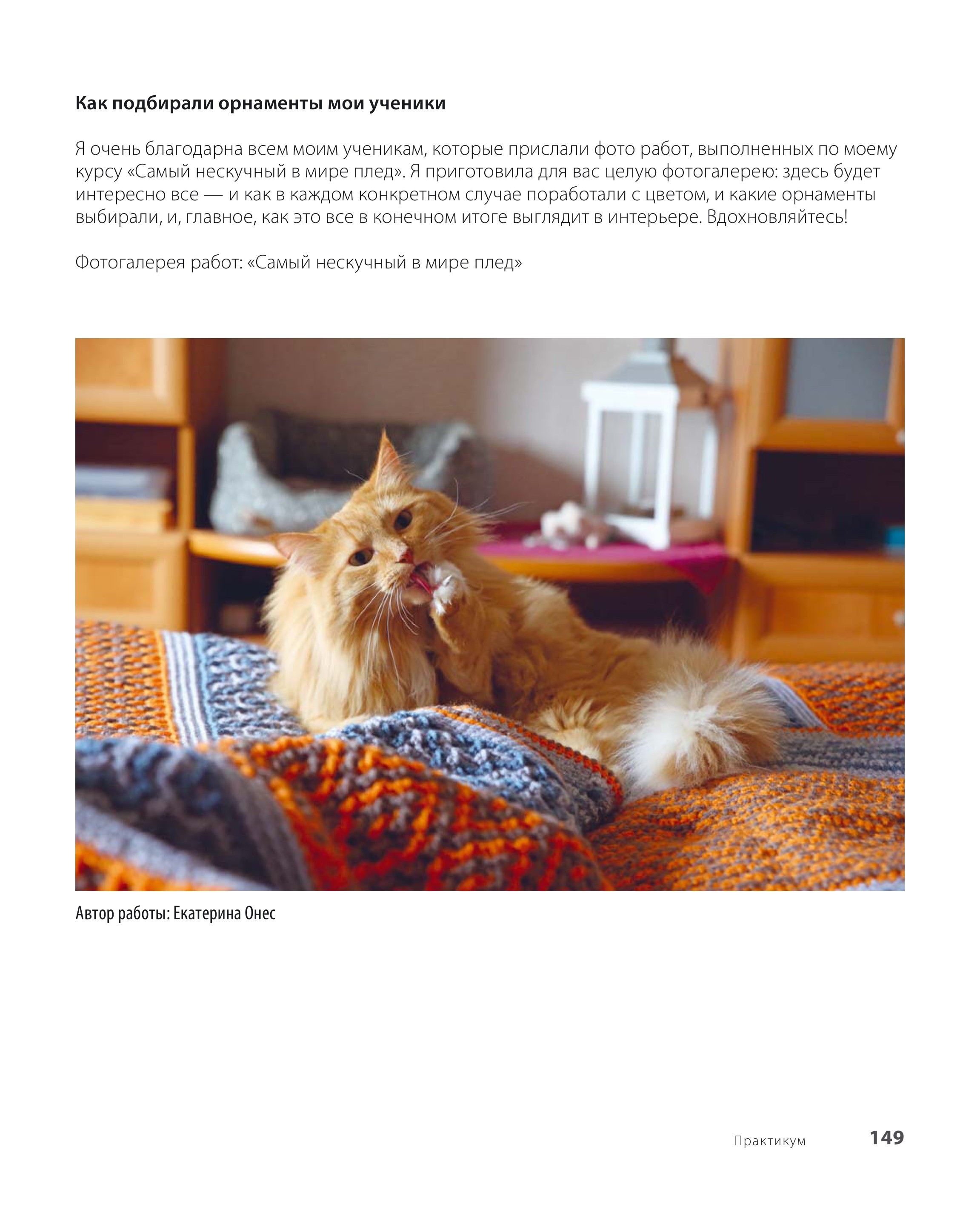 Как подбирали орнаменты мои ученики

Я очень благодарна всем моим ученикам, которые прислали фото работ, выполненных по моему курсу «Самый нескучный в мире плед». Я приготовила для вас целую фотогалерею: здесь будет интересно все — и как в каждом конкретном случае поработали с цветом, и какие орнаменты выбирали, и, главное, как это все в конечном итоге выглядит в интерьере. Вдохновляйтесь!

Фотогалерея работ: «Самый нескучный в мире плед»

Автор работы: Екатерина Онес

Практикум 149